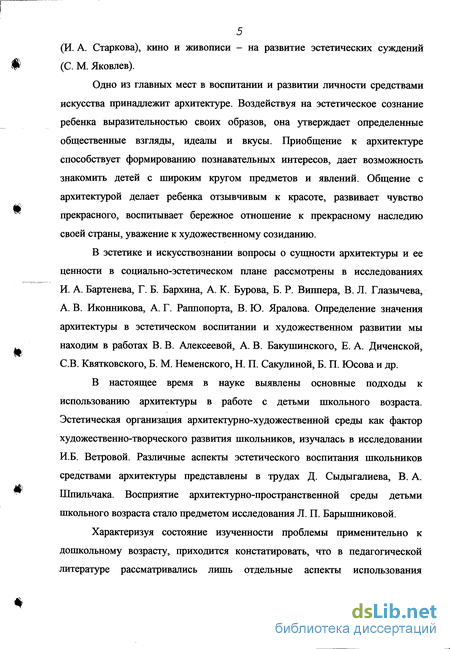 5

(И. А. Старкова), кино и живописи – на развитие эстетических суждений (С. М. Яковлев).

Одно из главных мест в воспитании и развитии личности средствами искусства принадлежит архитектуре. Воздействуя на эстетическое сознание ребенка выразительностью своих образов, она утверждает определенные общественные взгляды, идеалы и вкусы. Приобщение к архитектуре способствует формированию познавательных интересов, дает возможность знакомить детей с широким кругом предметов и явлений. Общение с архитектурой делает ребенка отзывчивым к красоте, развивает чувство прекрасного, воспитывает бережное отношение к прекрасному наследию своей страны, уважение к художественному созиданию.

В эстетике и искусствознании вопросы о сущности архитектуры и ее ценности в социально-эстетическом плане рассмотрены в исследованиях И. А. Бартенева, Г. Б. Бархина, А. К. Бурова, Б. Р. Виппера, В. Л. Глазычева, А. В. Иконникова, А. Г. Раппопорта, В. Ю. Яралова. Определение значения архитектуры в эстетическом воспитании и художественном развитии мы находим в работах В. В. Алексеевой, А. В. Бакушинского, Е. А. Диченской, С.В. Квятковского, Б. М. Неменского, Н. П. Сакулиной, Б. П. Юсова и др.

В настоящее время в науке выявлены основные подходы к использованию архитектуры в работе с детьми школьного возраста. Эстетическая организация архитектурно-художественной среды как фактор художественно-творческого развития школьников, изучалась в исследовании И.Б. Ветровой. Различные аспекты эстетического воспитания школьников средствами архитектуры представлены в трудах Д. Сыдыгалиева, В. А. Шпильчака. Восприятие архитектурно-пространственной среды детьми школьного возраста стало предметом исследования Л. П. Барышниковой.

Характеризуя состояние изученности проблемы применительно к дошкольному возрасту, приходится констатировать, что в педагогической литературе рассматривались лишь отдельные аспекты использования

dsLib.net
библиотека диссертаций